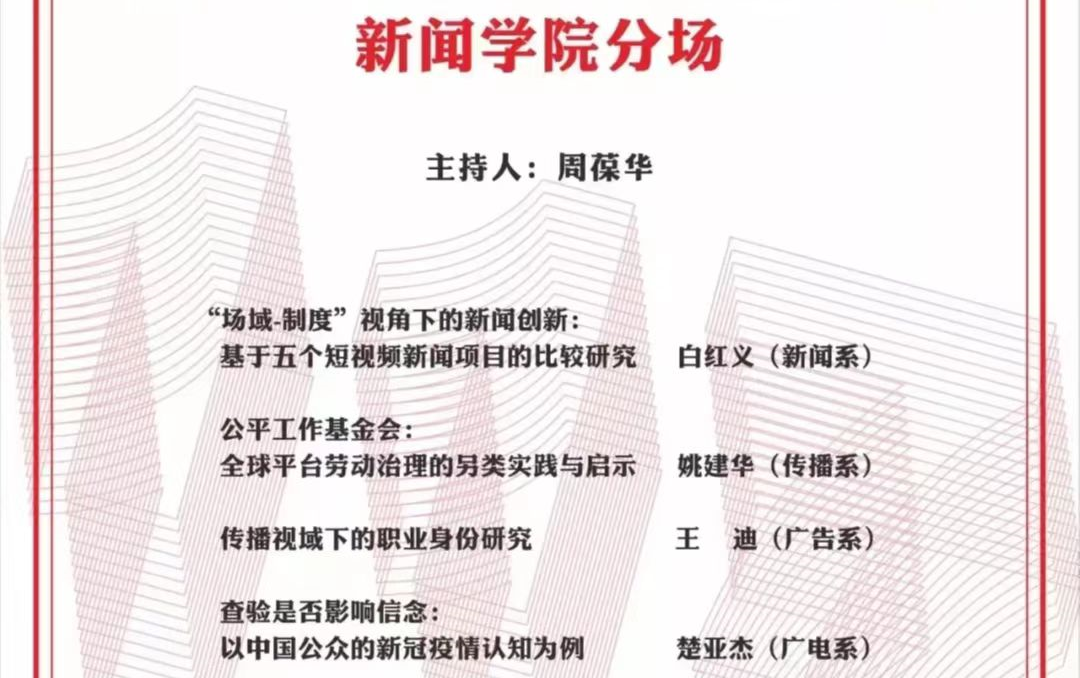 新闻学院分场

主持人：周葆华

“场域-制度”视角下的新闻创新：
基于五个短视频新闻项目的比较研究　白红义（新闻系）

公平工作基金会：
全球平台劳动治理的另类实践与启示　姚建华（传播系）

传播视域下的职业身份研究　王　迪（广告系）

查验是否影响信念：
以中国公众的新冠疫情认知为例　楚亚杰（广电系）